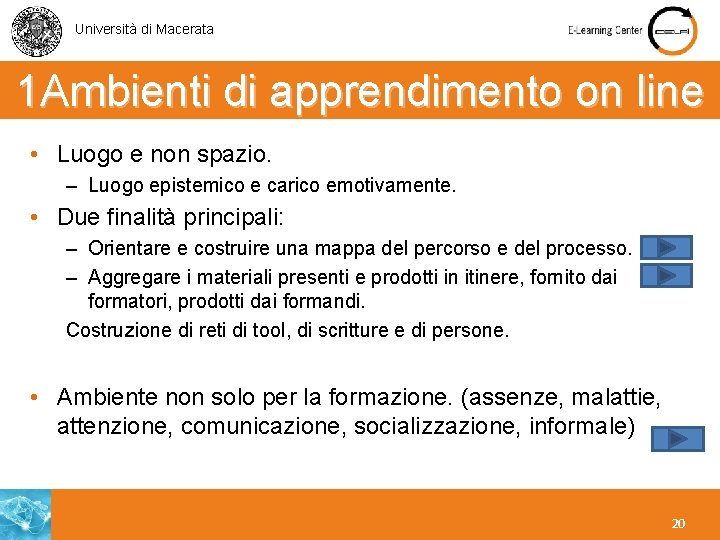 Università di Macerata

E-Learning Center

CELFI

1Ambienti di apprendimento on line

• Luogo e non spazio.
– Luogo epistemico e carico emotivamente.

• Due finalità principali:
– Orientare e costruire una mappa del percorso e del processo.
– Aggregare i materiali presenti e prodotti in itinere, fornito dai formatori, prodotti dai formandi.

Costruzione di reti di tool, di scritture e di persone.

• Ambiente non solo per la formazione. (assenze, malattie, attenzione, comunicazione, socializzazione, informale)

20